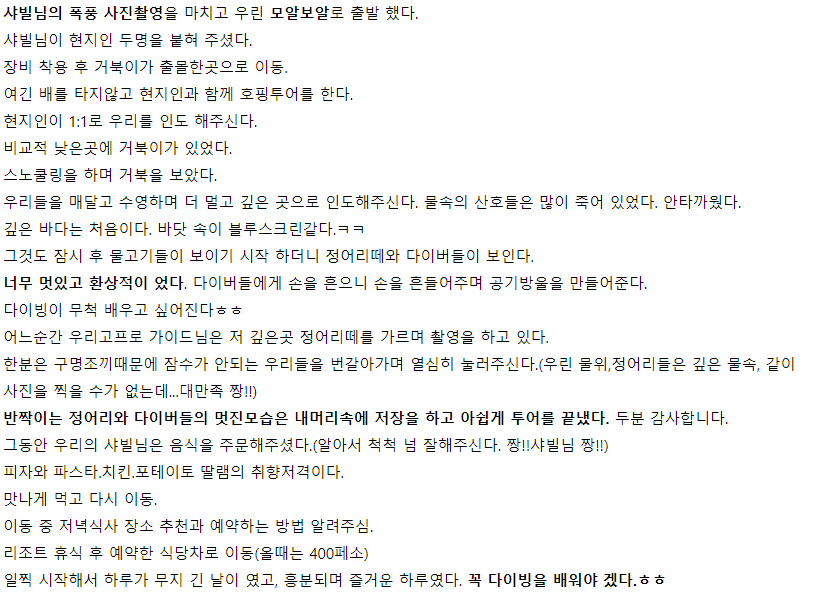 샤빌님의 폭풍 사진촬영을 마치고 우린 모알보알로 출발 했다.
샤빌님이 현지인 두명을 붙혀 주셨다.
장비 착용 후 거북이가 출몰한곳으로 이동.
여긴 배를 타지않고 현지인과 함께 호핑투어를 한다.
현지인이 1:1로 우리를 인도 해주신다.
비교적 낮은곳에 거북이가 있었다.
스노쿨링을 하며 거북을 보았다.
우리들을 매달고 수영하며 더 멀고 깊은 곳으로 인도해주신다. 물속의 산호들은 많이 죽어 있었다. 안타까웠다.
깊은 바다는 처음이다. 바닷 속이 블루스크린같다.ㅋㅋ
그것도 잠시 후 물고기들이 보이기 시작 하더니 정어리떼와 다이버들이 보인다.
너무 멋있고 환상적이 었다. 다이버들에게 손을 흔으니 손을 흔들어주며 공기방울을 만들어준다.
다이빙이 무척 배우고 싶어진다ㅎㅎ
어느순간 우리고프로 가이드님은 저 깊은곳 정어리떼를 가르며 촬영을 하고 있다.
한분은 구명조끼때문에 잠수가 안되는 우리들을 번갈아가며 열심히 눌러주신다.(우린 물위,정어리들은 깊은 물속, 같이 사진을 찍을 수가 없는데...대만족 짱!!)
반짝이는 정어리와 다이버들의 멋진모습은 내머리속에 저장을 하고 아쉽게 투어를 끝냈다. 두분 감사합니다.
그동안 우리의 샤빌님은 음식을 주문해주셨다.(알아서 척척 넘 잘해주신다. 짱!!샤빌님 짱!!)
피자와 파스타.치킨.포테이토 딸램의 취향저격이다.
맛나게 먹고 다시 이동.
이동 중 저녁식사 장소 추천과 예약하는 방법 알려주심.
리조트 휴식 후 예약한 식당차로 이동(올때는 400페소)
일찍 시작해서 하루가 무지 긴 날이 였고, 흥분되며 즐거운 하루였다. 꼭 다이빙을 배워야 겠다.ㅎㅎ